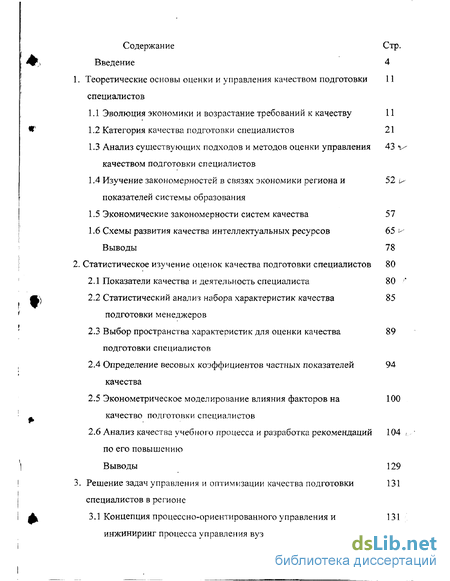 Содержание

Стр.

Введение 4

1. Теоретические основы оценки и управления качеством подготовки специалистов 11

1.1 Эволюция экономики и возрастание требований к качеству 11

1.2 Категория качества подготовки специалистов 21

1.3 Анализ существующих подходов и методов оценки управления качеством подготовки специалистов 43

1.4 Изучение закономерностей в связях экономики региона и показателей системы образования 52

1.5 Экономические закономерности систем качества 57

1.6 Схемы развития качества интеллектуальных ресурсов 65

Выводы 78

2. Статистическое изучение оценок качества подготовки специалистов 80

2.1 Показатели качества и деятельность специалиста 80

2.2 Статистический анализ набора характеристик качества подготовки менеджеров 85

2.3 Выбор пространства характеристик для оценки качества подготовки специалистов 89

2.4 Определение весовых коэффициентов частных показателей качества 94

2.5 Эконометрическое моделирование влияния факторов на качество подготовки специалистов 100

2.6 Анализ качества учебного процесса и разработка рекомендаций по его повышению 104

Выводы 129

3. Решение задач управления и оптимизации качества подготовки специалистов в регионе 131

3.1 Концепция процессно-ориентированного управления и инжиниринг процесса управления вуз 131

dsLib.net
библиотека диссертаций